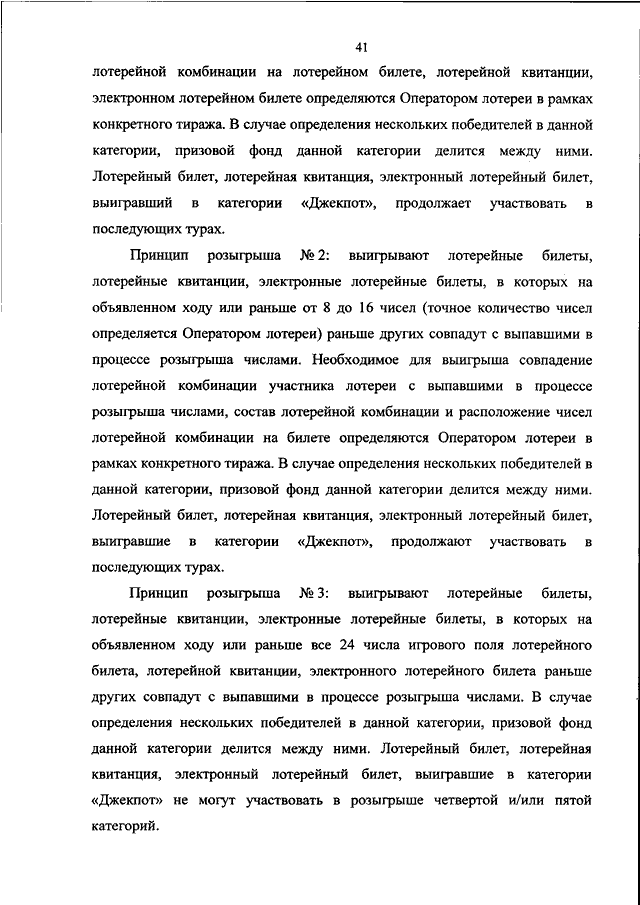 41

лотерейной комбинации на лотерейном билете, лотерейной квитанции, электронном лотерейном билете определяются Оператором лотереи в рамках конкретного тиража. В случае определения нескольких победителей в данной категории, призовой фонд данной категории делится между ними. Лотерейный билет, лотерейная квитанция, электронный лотерейный билет, выигравший в категории «Джекпот», продолжает участвовать в последующих турах.

Принцип розыгрыша № 2: выигрывают лотерейные билеты, лотерейные квитанции, электронные лотерейные билеты, в которых на объявленном ходу или раньше от 8 до 16 чисел (точное количество чисел определяется Оператором лотереи) раньше других совпадут с выпавшими в процессе розыгрыша числами. Необходимое для выигрыша совпадение лотерейной комбинации участника лотереи с выпавшими в процессе розыгрыша числами, состав лотерейной комбинации и расположение чисел лотерейной комбинации на билете определяются Оператором лотереи в рамках конкретного тиража. В случае определения нескольких победителей в данной категории, призовой фонд данной категории делится между ними. Лотерейный билет, лотерейная квитанция, электронный лотерейный билет, выигравшие в категории «Джекпот», продолжают участвовать в последующих турах.

Принцип розыгрыша № 3: выигрывают лотерейные билеты, лотерейные квитанции, электронные лотерейные билеты, в которых на объявленном ходу или раньше все 24 числа игрового поля лотерейного билета, лотерейной квитанции, электронного лотерейного билета раньше других совпадут с выпавшими в процессе розыгрыша числами. В случае определения нескольких победителей в данной категории, призовой фонд данной категории делится между ними. Лотерейный билет, лотерейная квитанция, электронный лотерейный билет, выигравшие в категории «Джекпот» не могут участвовать в розыгрыше четвертой и/или пятой категорий.